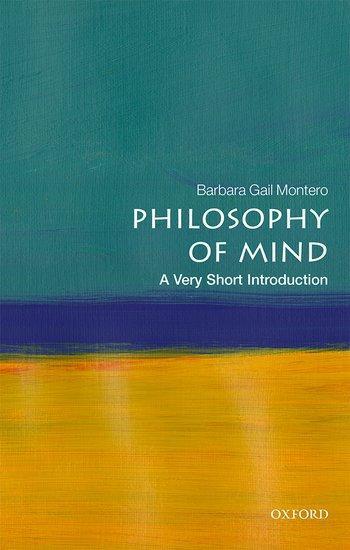 Barbara Gail Montero

PHILOSOPHY OF MIND

A Very Short Introduction

OXFORD